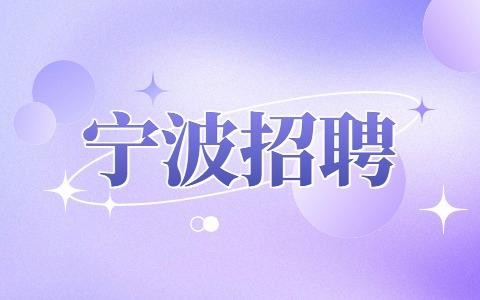 宁波招聘